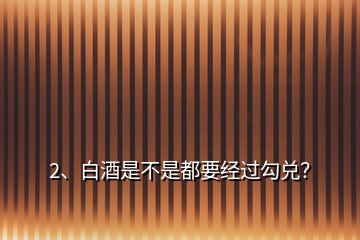 2、白酒是不是都要经过勾兑?